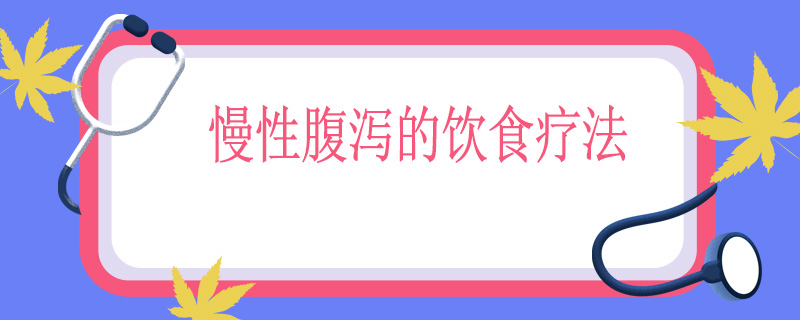 慢性腹泻的饮食疗法